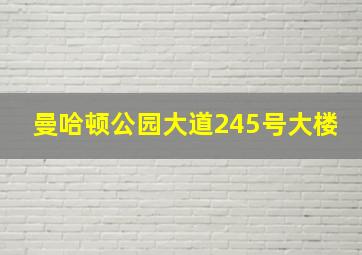 曼哈顿公园大道245号大楼